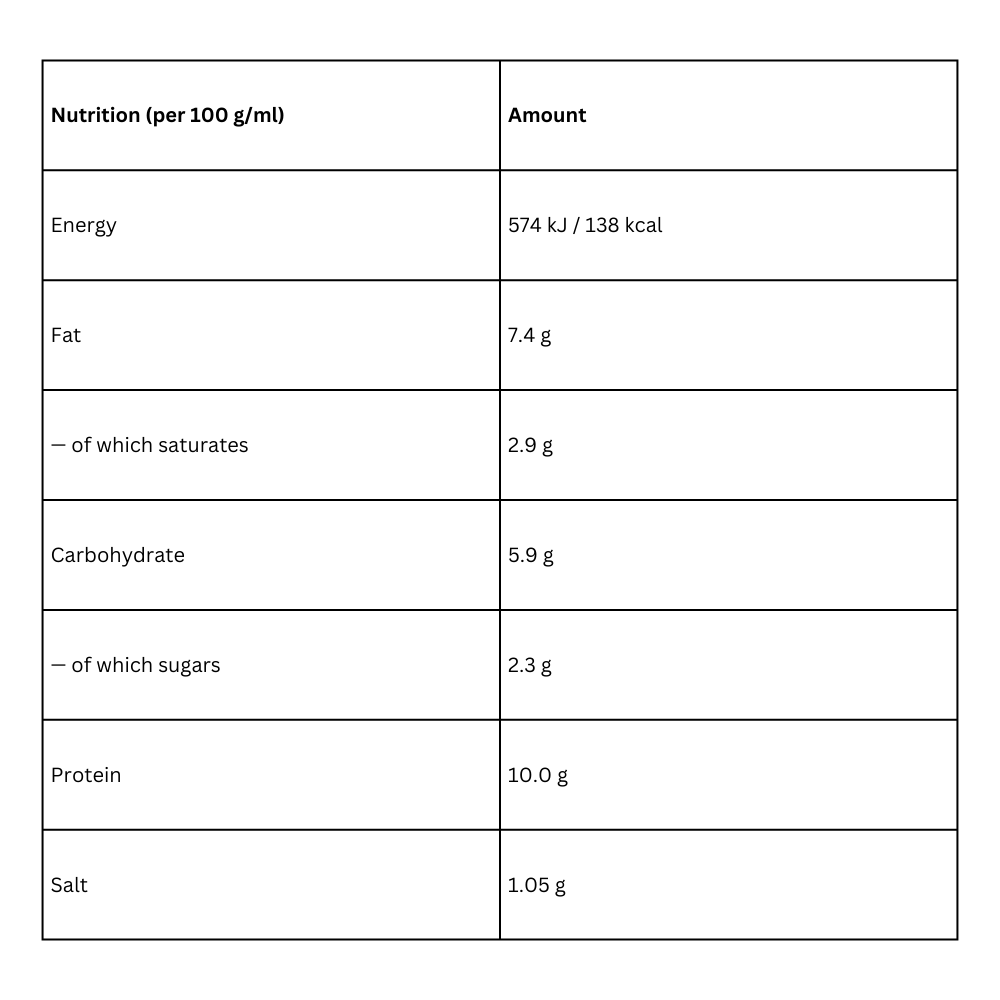 | Nutrition (per 100 g/ml) | Amount |
|---|---|
| Energy | 574 kJ / 138 kcal |
| Fat | 7.4 g |
| – of which saturates | 2.9 g |
| Carbohydrate | 5.9 g |
| – of which sugars | 2.3 g |
| Protein | 10.0 g |
| Salt | 1.05 g |